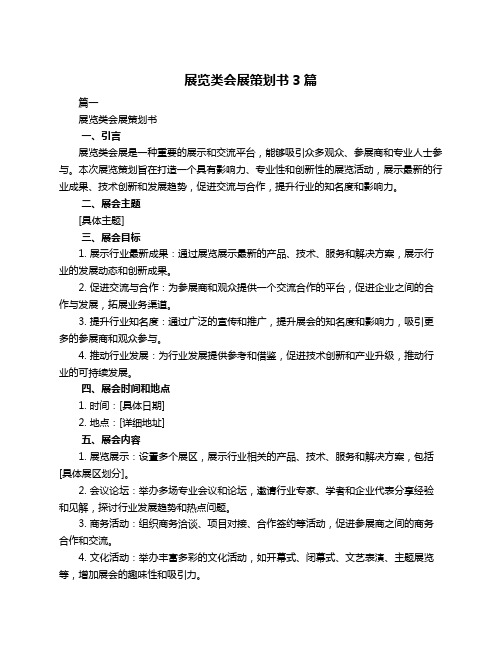 展览类会展策划书 3 篇

篇一

展览类会展策划书

一、引言

展览类会展是一种重要的展示和交流平台，能够吸引众多观众、参展商和专业人士参与。本次展览策划旨在打造一个具有影响力、专业性和创新性的展览活动，展示最新的行业成果、技术创新和发展趋势，促进交流与合作，提升行业的知名度和影响力。

二、展会主题

[具体主题]

三、展会目标

1. 展示行业最新成果：通过展览展示最新的产品、技术、服务和解决方案，展示行业的发展动态和创新成果。

2. 促进交流与合作：为参展商和观众提供一个交流合作的平台，促进企业之间的合作与发展，拓展业务渠道。

3. 提升行业知名度：通过广泛的宣传和推广，提升展会的知名度和影响力，吸引更多的参展商和观众参与。

4. 推动行业发展：为行业发展提供参考和借鉴，促进技术创新和产业升级，推动行业的可持续发展。

四、展会时间和地点

1. 时间：[具体日期]

2. 地点：[详细地址]

五、展会内容

1. 展览展示：设置多个展区，展示行业相关的产品、技术、服务和解决方案，包括[具体展区划分]。

2. 会议论坛：举办多场专业会议和论坛，邀请行业专家、学者和企业代表分享经验和见解，探讨行业发展趋势和热点问题。

3. 商务活动：组织商务洽谈、项目对接、合作签约等活动，促进参展商之间的商务合作和交流。

4. 文化活动：举办丰富多彩的文化活动，如开幕式、闭幕式、文艺表演、主题展览等，增加展会的趣味性和吸引力。